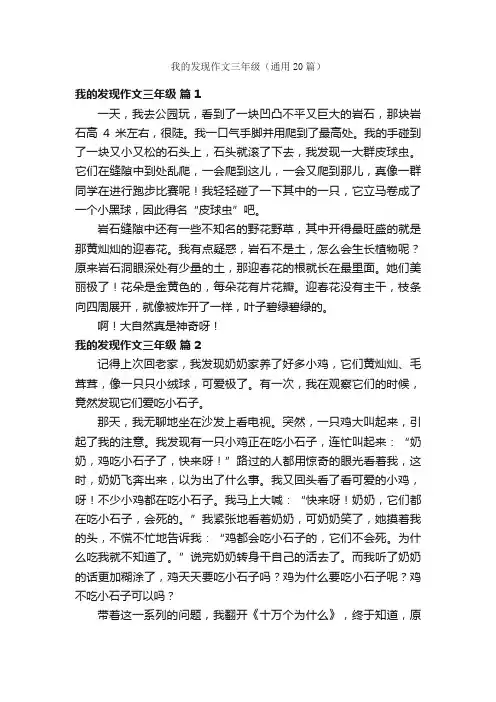 我的发现作文三年级（通用 20 篇）

我的发现作文三年级 篇 1

一天，我去公园玩，看到了一块凹凸不平又巨大的岩石，那块岩石高 4 米左右，很陡。我一口气手脚并用爬到了最高处。我的手碰到了一块又小又松的石头上，石头就滚了下去，我发现一大群皮球虫。它们在缝隙中到处乱爬，一会爬到这儿，一会又爬到那儿，真像一群同学在进行跑步比赛呢！我轻轻碰了一下其中的一只，它立马卷成了一个小黑球，因此得名“皮球虫”吧。

岩石缝隙中还有一些不知名的野花野草，其中开得最旺盛的就是那黄灿灿的迎春花。我有点疑惑，岩石不是土，怎么会生长植物呢？原来岩石洞眼深处有少量的土，那迎春花的根就长在最里面。她们美丽极了！花朵是金黄色的，每朵花有片花瓣。迎春花没有主干，枝条向四周展开，就像被炸开了一样，叶子碧绿碧绿的。

啊！大自然真是神奇呀！

我的发现作文三年级 篇 2

记得上次回老家，我发现奶奶家养了好多小鸡，它们黄灿灿、毛茸茸，像一只只小绒球，可爱极了。有一次，我在观察它们的时候，竟然发现它们爱吃小石子。

那天，我无聊地坐在沙发上看电视。突然，一只鸡大叫起来，引起了我的注意。我发现有一只小鸡正在吃小石子，连忙叫起来：“奶奶，鸡吃小石子了，快来呀！”路过的人都用惊奇的眼光看着我，这时，奶奶飞奔出来，以为出了什么事。我又回头看了看可爱的小鸡，呀！不少小鸡都在吃小石子。我马上大喊：“快来呀！奶奶，它们都在吃小石子，会死的。”我紧张地看着奶奶，可奶奶笑了，她摸着我的头，不慌不忙地告诉我：“鸡都会吃小石子的，它们不会死。为什么吃我就不知道了。”说完奶奶转身干自己的活去了。而我听了奶奶的话更加糊涂了，鸡天天要吃小石子吗？鸡为什么要吃小石子呢？鸡不吃小石子可以吗？

带着这一系列的问题，我翻开《十万个为什么》，终于知道，原